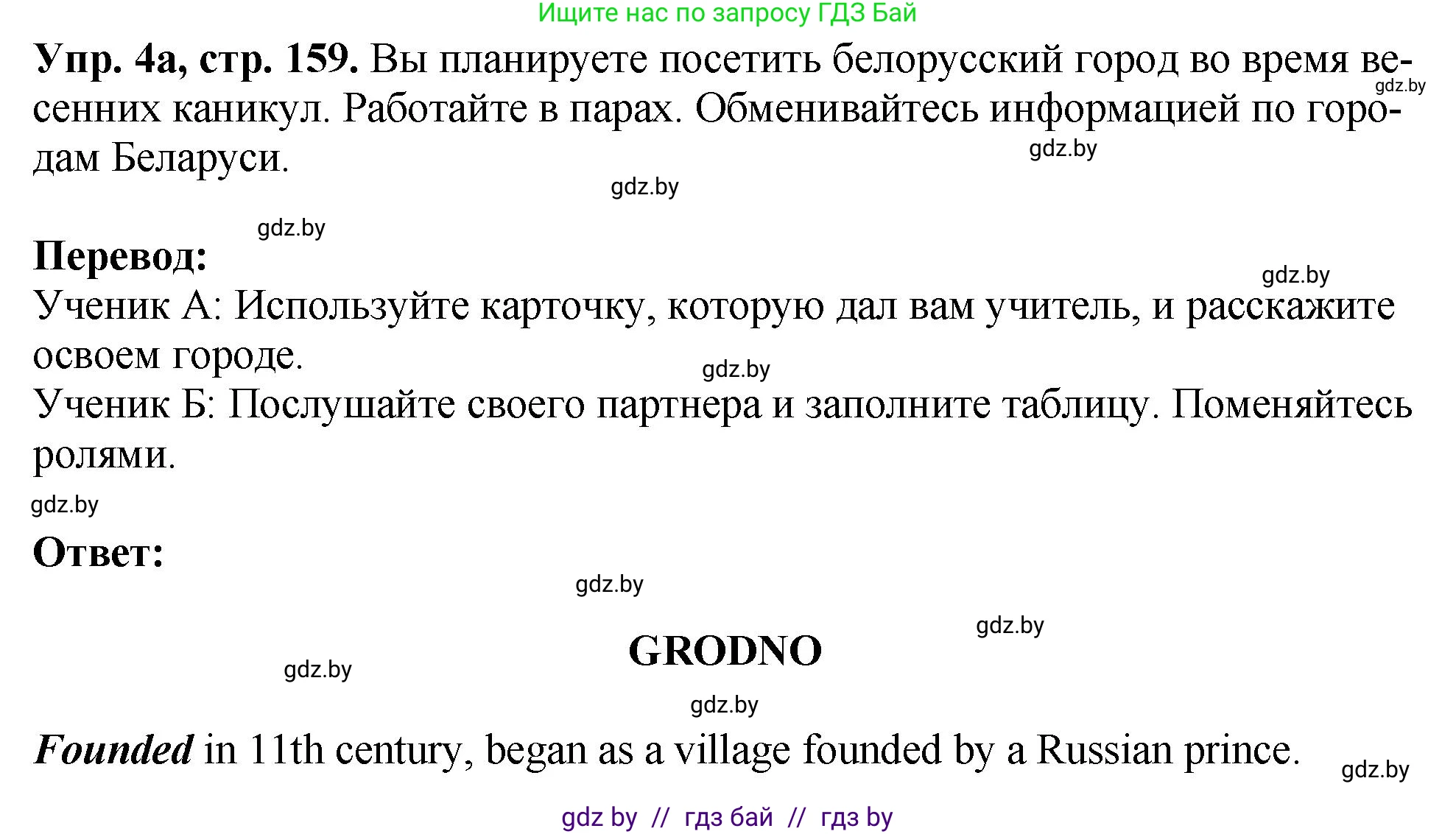 Ищите нас по запросу ГДЗ Бай

**Упр. 4а, стр. 159.** Вы планируете посетить белорусский город во время весенних каникул. Работайте в парах. Обменивайтесь информацией по городам Беларуси.

gdz.by

gdz.by

gdz.by

gdz.by

**Перевод:**

gdz.by

Ученик А: Используйте карточку, которую дал вам учитель, и расскажите освоем городе.

gdz.by

Ученик Б: Послушайте своего партнера и заполните таблицу. Поменяйтесь ролями.

gdz.by

**Ответ:**

gdz.by

gdz.by

**GRODNO**

gdz.by

gdz.by

***Founded*** in 11th century, began as a village founded by a Russian prince.

gdz.by

gdz by // гдз бай // гдз by